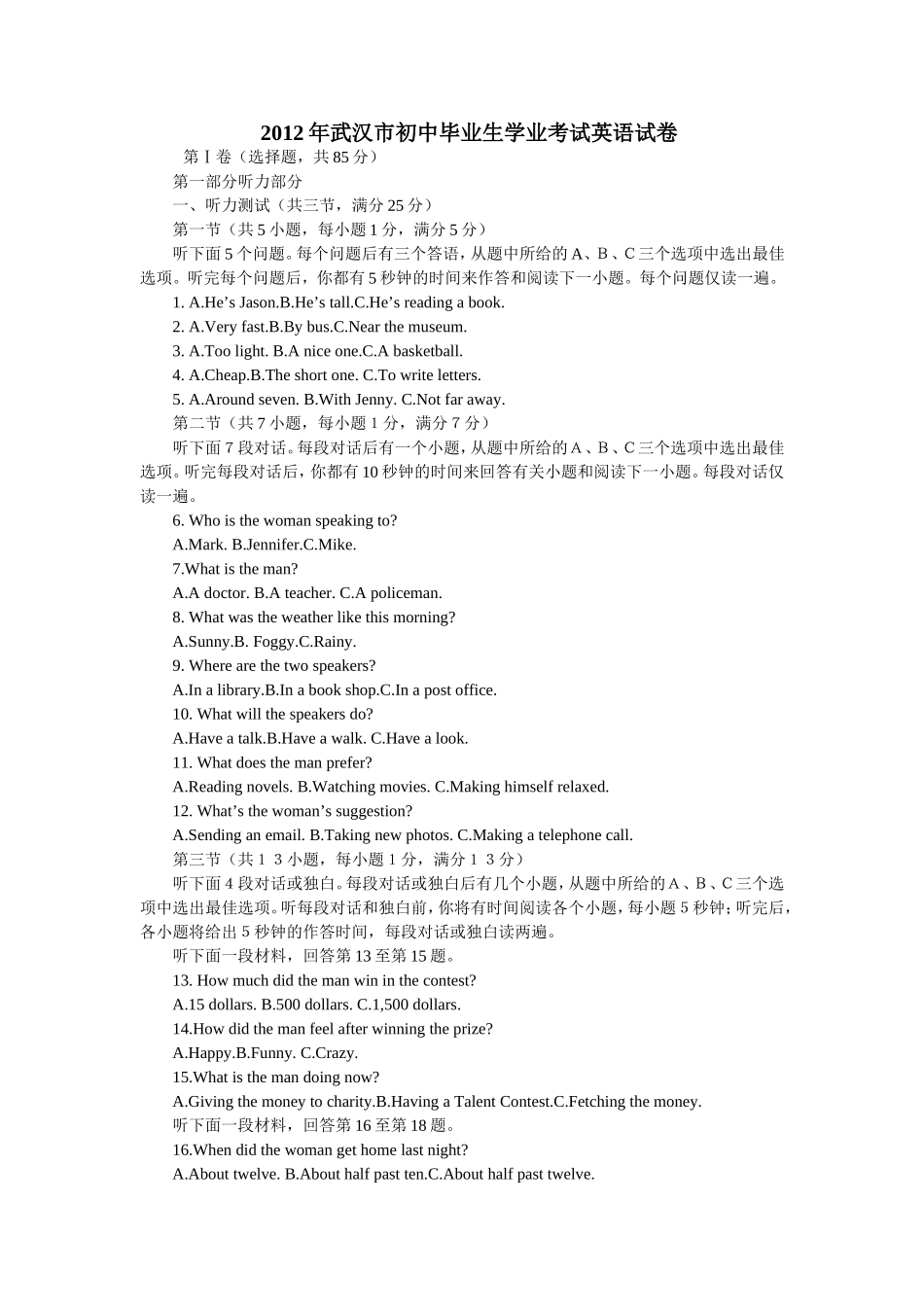 2012年武汉市初中毕业生学业考试英语试卷

第Ⅰ卷（选择题，共85分）

第一部分听力部分

一、听力测试（共三节，满分25分）

第一节（共5小题，每小题1分，满分5分）

听下面5个问题。每个问题后有三个答语，从题中所给的A、B、C三个选项中选出最佳选项。听完每个问题后，你都有5秒钟的时间来作答和阅读下一小题。每个问题仅读一遍。

1. A.He’s Jason.B.He’s tall.C.He’s reading a book.

2. A.Very fast.B.By bus.C.Near the museum.

3. A.Too light. B.A nice one.C.A basketball.

4. A.Cheap.B.The short one. C.To write letters.

5. A.Around seven. B.With Jenny. C.Not far away.

第二节（共7小题，每小题1分，满分7分）

听下面7段对话。每段对话后有一个小题，从题中所给的A、B、C三个选项中选出最佳选项。听完每段对话后，你都有10秒钟的时间来回答有关小题和阅读下一小题。每段对话仅读一遍。

6. Who is the woman speaking to?

A.Mark. B.Jennifer.C.Mike.

7.What is the man?

A.A doctor. B.A teacher. C.A policeman.

8. What was the weather like this morning?

A.Sunny.B. Foggy.C.Rainy.

9. Where are the two speakers?

A.In a library.B.In a book shop.C.In a post office.

10. What will the speakers do?

A.Have a talk.B.Have a walk. C.Have a look.

11. What does the man prefer?

A.Reading novels. B.Watching movies. C.Making himself relaxed.

12. What’s the woman’s suggestion?

A.Sending an email. B.Taking new photos. C.Making a telephone call.

第三节（共13小题，每小题1分，满分13分）

听下面4段对话或独白。每段对话或独白后有几个小题，从题中所给的A、B、C三个选项中选出最佳选项。听每段对话和独白前，你将有时间阅读各个小题，每小题5秒钟；听完后，各小题将给出5秒钟的作答时间，每段对话或独白读两遍。

听下面一段材料，回答第13至第15题。

13. How much did the man win in the contest?

A.15 dollars. B.500 dollars. C.1,500 dollars.

14.How did the man feel after winning the prize?

A.Happy.B.Funny. C.Crazy.

15.What is the man doing now?

A.Giving the money to charity.B.Having a Talent Contest.C.Fetching the money.

听下面一段材料，回答第16至第18题。

16.When did the woman get home last night?

A.About twelve. B.About half past ten.C.About half past twelve.